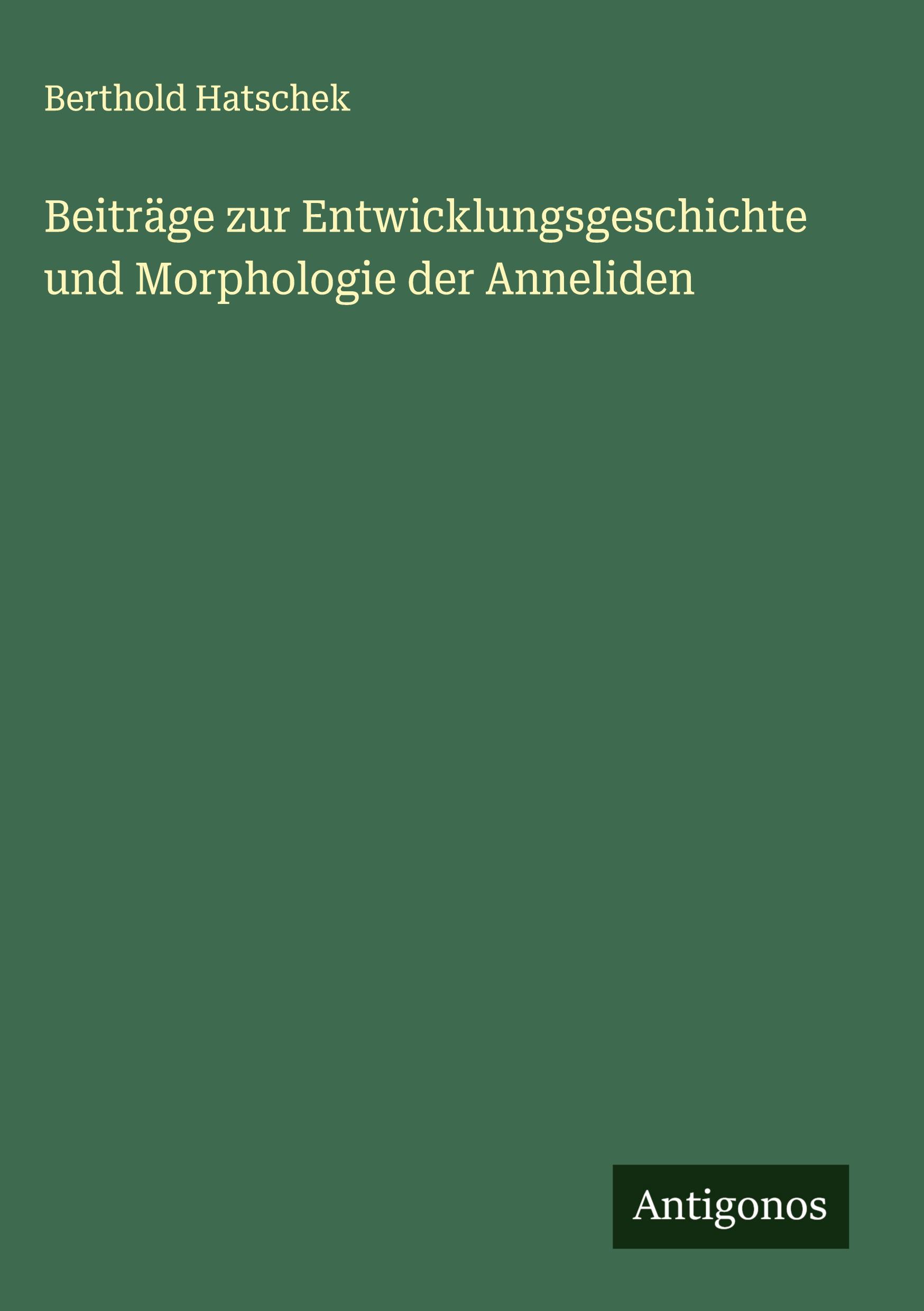 Berthold Hatschek

Beiträge zur Entwicklungsgeschichte und Morphologie der Anneliden

Antigonos